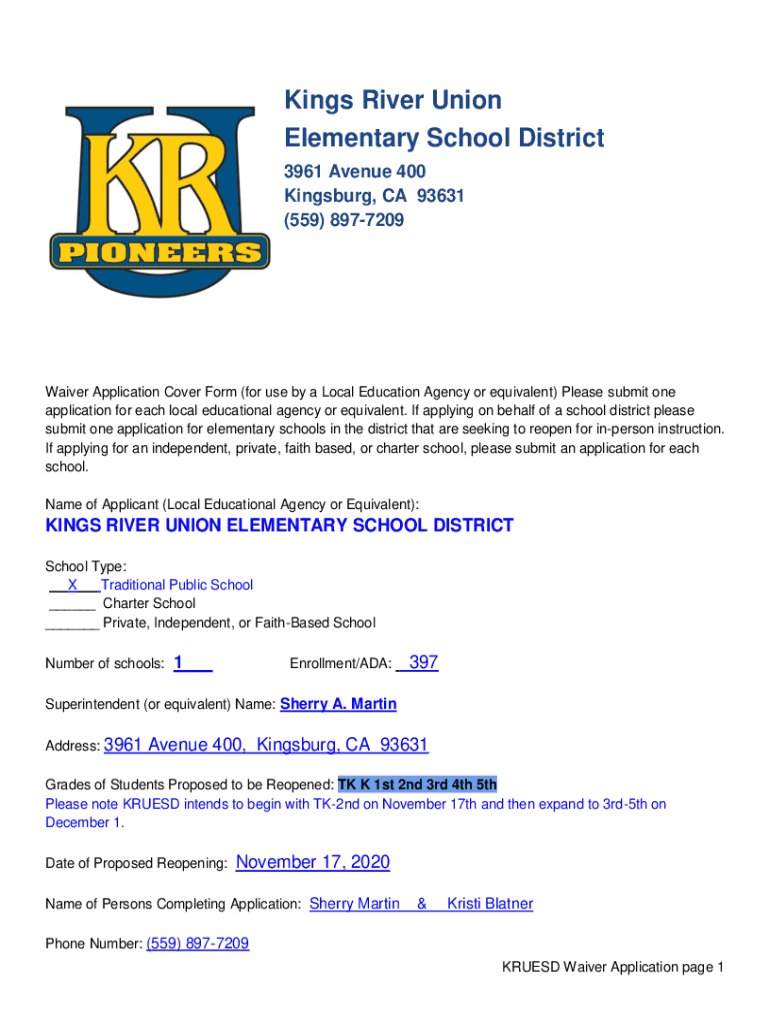 KR
U
PIONEERS

Kings River Union
Elementary School District
3961 Avenue 400
Kingsburg, CA 93631
(559) 897-7209

Waiver Application Cover Form (for use by a Local Education Agency or equivalent) Please submit one application for each local educational agency or equivalent. If applying on behalf of a school district please submit one application for elementary schools in the district that are seeking to reopen for in-person instruction. If applying for an independent, private, faith based, or charter school, please submit an application for each school.

Name of Applicant (Local Educational Agency or Equivalent):
KINGS RIVER UNION ELEMENTARY SCHOOL DISTRICT

School Type:
__X___Traditional Public School
______ Charter School
_______ Private, Independent, or Faith-Based School

Number of schools: 1___ Enrollment/ADA: __397

Superintendent (or equivalent) Name: Sherry A. Martin

Address: 3961 Avenue 400, Kingsburg, CA 93631

Grades of Students Proposed to be Reopened: TK K 1st 2nd 3rd 4th 5th
Please note KRUESD intends to begin with TK-2nd on November 17th and then expand to 3rd-5th on December 1.

Date of Proposed Reopening: November 17, 2020

Name of Persons Completing Application: Sherry Martin & Kristi Blatner

Phone Number: (559) 897-7209

KRUESD Waiver Application page 1